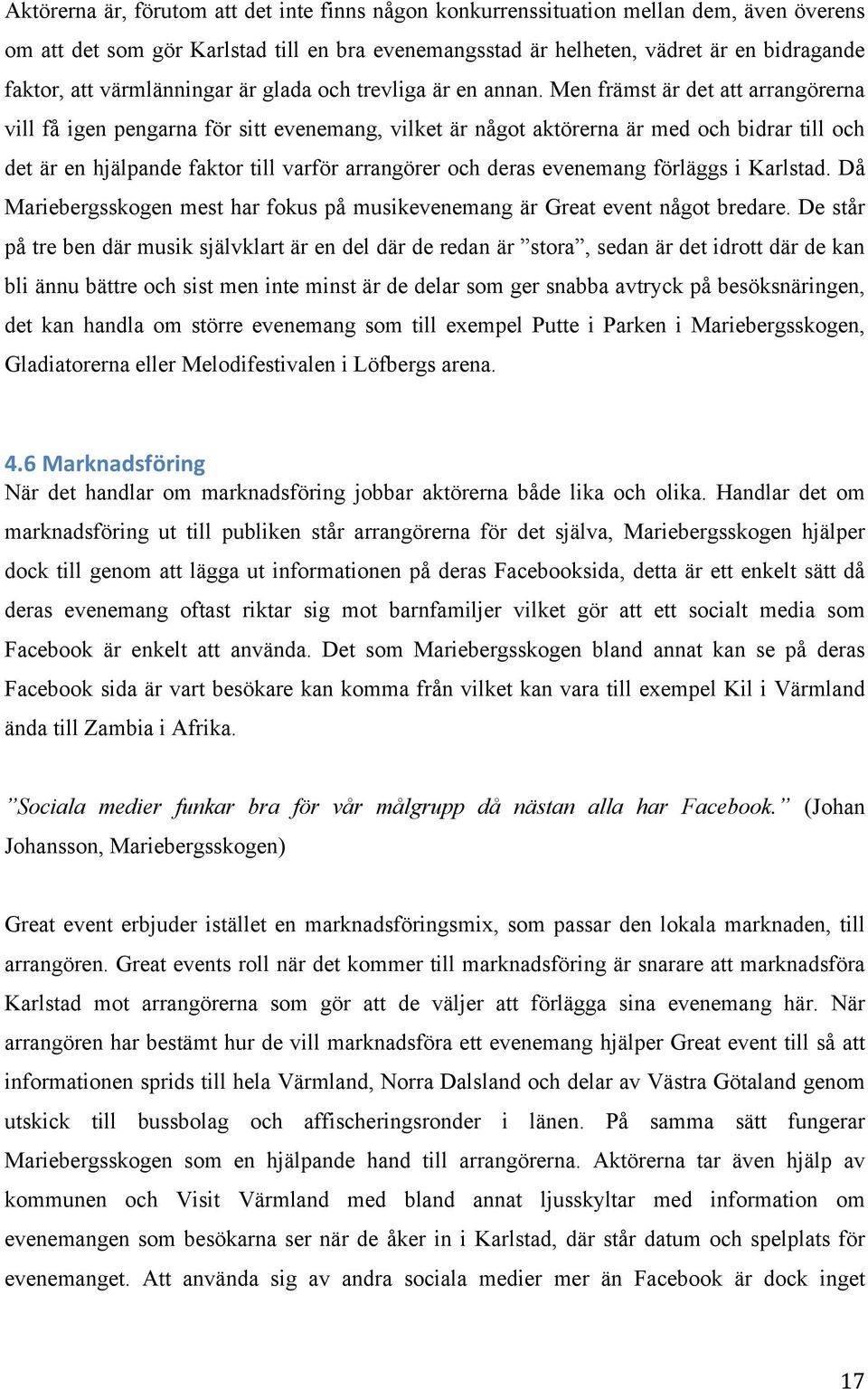 Aktörerna är, förutom att det inte finns någon konkurrenssituation mellan dem, även överens om att det som gör Karlstad till en bra evenemangsstad är helheten, vädret är en bidragande faktor, att värmlänningar är glada och trevliga är en annan. Men främst är det att arrangörerna vill få igen pengarna för sitt evenemang, vilket är något aktörerna är med och bidrar till och det är en hjälpande faktor till varför arrangörer och deras evenemang förläggs i Karlstad. Då Mariebergsskogen mest har fokus på musikevenemang är Great event något bredare. De står på tre ben där musik självklart är en del där de redan är ”stora”, sedan är det idrott där de kan bli ännu bättre och sist men inte minst är de delar som ger snabba avtryck på besöksnäringen, det kan handla om större evenemang som till exempel Putte i Parken i Mariebergsskogen, Gladiatorerna eller Melodifestivalen i Löfbergs arena.

4.6 Marknadsföring
När det handlar om marknadsföring jobbar aktörerna både lika och olika. Handlar det om marknadsföring ut till publiken står arrangörerna för det själva, Mariebergsskogen hjälper dock till genom att lägga ut informationen på deras Facebooksida, detta är ett enkelt sätt då deras evenemang oftast riktar sig mot barnfamiljer vilket gör att ett socialt media som Facebook är enkelt att använda. Det som Mariebergsskogen bland annat kan se på deras Facebook sida är vart besökare kan komma från vilket kan vara till exempel Kil i Värmland ända till Zambia i Afrika.

”Sociala medier funkar bra för vår målgrupp då nästan alla har Facebook.” (Johan Johansson, Mariebergsskogen)

Great event erbjuder istället en marknadsföringsmix, som passar den lokala marknaden, till arrangören. Great events roll när det kommer till marknadsföring är snarare att marknadsföra Karlstad mot arrangörerna som gör att de väljer att förlägga sina evenemang här. När arrangören har bestämt hur de vill marknadsföra ett evenemang hjälper Great event till så att informationen sprids till hela Värmland, Norra Dalsland och delar av Västra Götaland genom utskick till bussbolag och affischeringsronder i länen. På samma sätt fungerar Mariebergsskogen som en hjälpande hand till arrangörerna. Aktörerna tar även hjälp av kommunen och Visit Värmland med bland annat ljusskyltar med information om evenemangen som besökarna ser när de åker in i Karlstad, där står datum och spelplats för evenemanget. Att använda sig av andra sociala medier mer än Facebook är dock inget

17